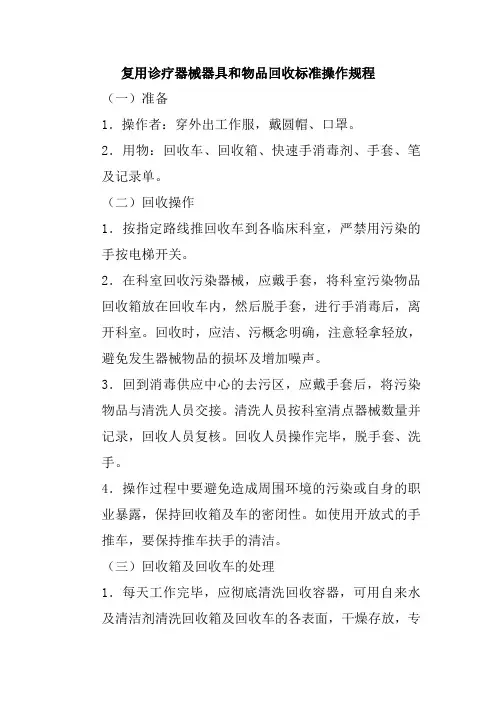 复用诊疗器械器具和物品回收标准操作规程

（一）准备

1．操作者：穿外出工作服，戴圆帽、口罩。

2．用物：回收车、回收箱、快速手消毒剂、手套、笔及记录单。

（二）回收操作

1．按指定路线推回收车到各临床科室，严禁用污染的手按电梯开关。

2．在科室回收污染器械，应戴手套，将科室污染物品回收箱放在回收车内，然后脱手套，进行手消毒后，离开科室。回收时，应洁、污概念明确，注意轻拿轻放，避免发生器械物品的损坏及增加噪声。

3．回到消毒供应中心的去污区，应戴手套后，将污染物品与清洗人员交接。清洗人员按科室清点器械数量并记录，回收人员复核。回收人员操作完毕，脱手套、洗手。

4．操作过程中要避免造成周围环境的污染或自身的职业暴露，保持回收箱及车的密闭性。如使用开放式的手推车，要保持推车扶手的清洁。

（三）回收箱及回收车的处理

1．每天工作完毕，应彻底清洗回收容器，可用自来水及清洁剂清洗回收箱及回收车的各表面，干燥存放，专